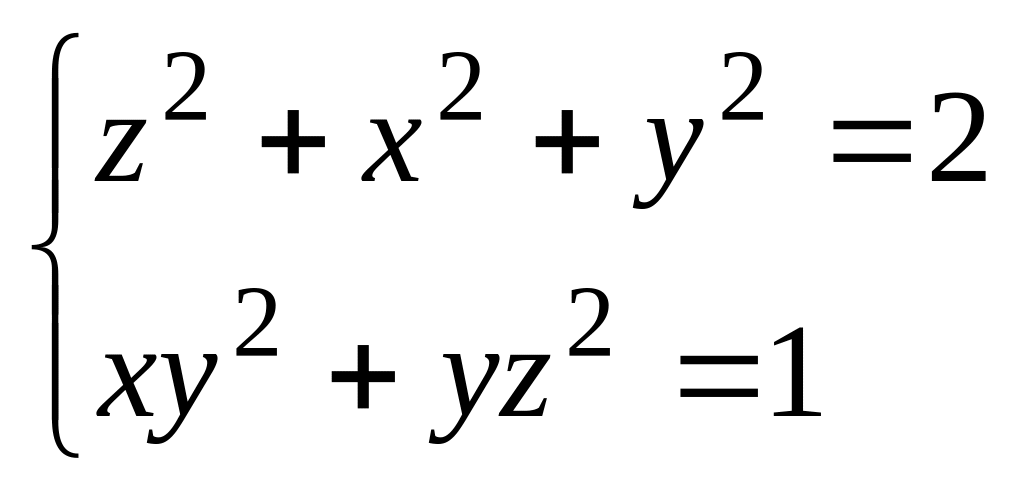 $\begin{cases} z^2 + x^2 + y^2 = 2 \\ xy^2 + yz^2 = 1 \end{cases}$